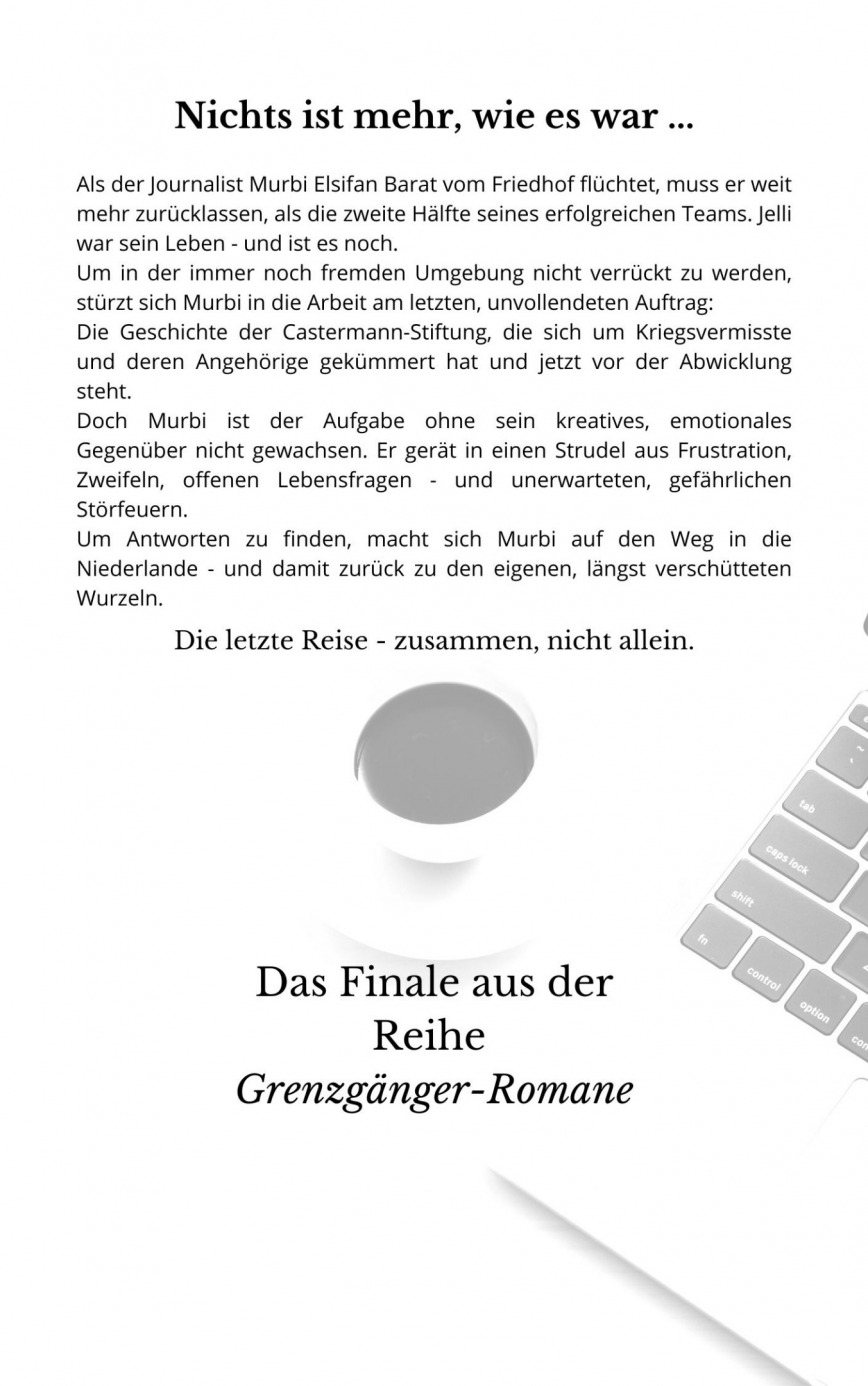 Nichts ist mehr, wie es war ...

Als der Journalist Murbi Elsifan Barat vom Friedhof flüchtet, muss er weit mehr zurücklassen, als die zweite Hälfte seines erfolgreichen Teams. Jelli war sein Leben - und ist es noch.
Um in der immer noch fremden Umgebung nicht verrückt zu werden, stürzt sich Murbi in die Arbeit am letzten, unvollendeten Auftrag:
Die Geschichte der Castermann-Stiftung, die sich um Kriegsvermisste und deren Angehörige gekümmert hat und jetzt vor der Abwicklung steht.
Doch Murbi ist der Aufgabe ohne sein kreatives, emotionales Gegenüber nicht gewachsen. Er gerät in einen Strudel aus Frustration, Zweifeln, offenen Lebensfragen - und unerwarteten, gefährlichen Störfeuern.
Um Antworten zu finden, macht sich Murbi auf den Weg in die Niederlande - und damit zurück zu den eigenen, längst verschütteten Wurzeln.

Die letzte Reise - zusammen, nicht allein.

tab
caps lock
shift
fn
control
option

Das Finale aus der Reihe
Grenzgänger-Romane